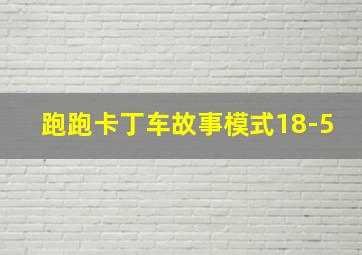 跑跑卡丁车故事模式18-5